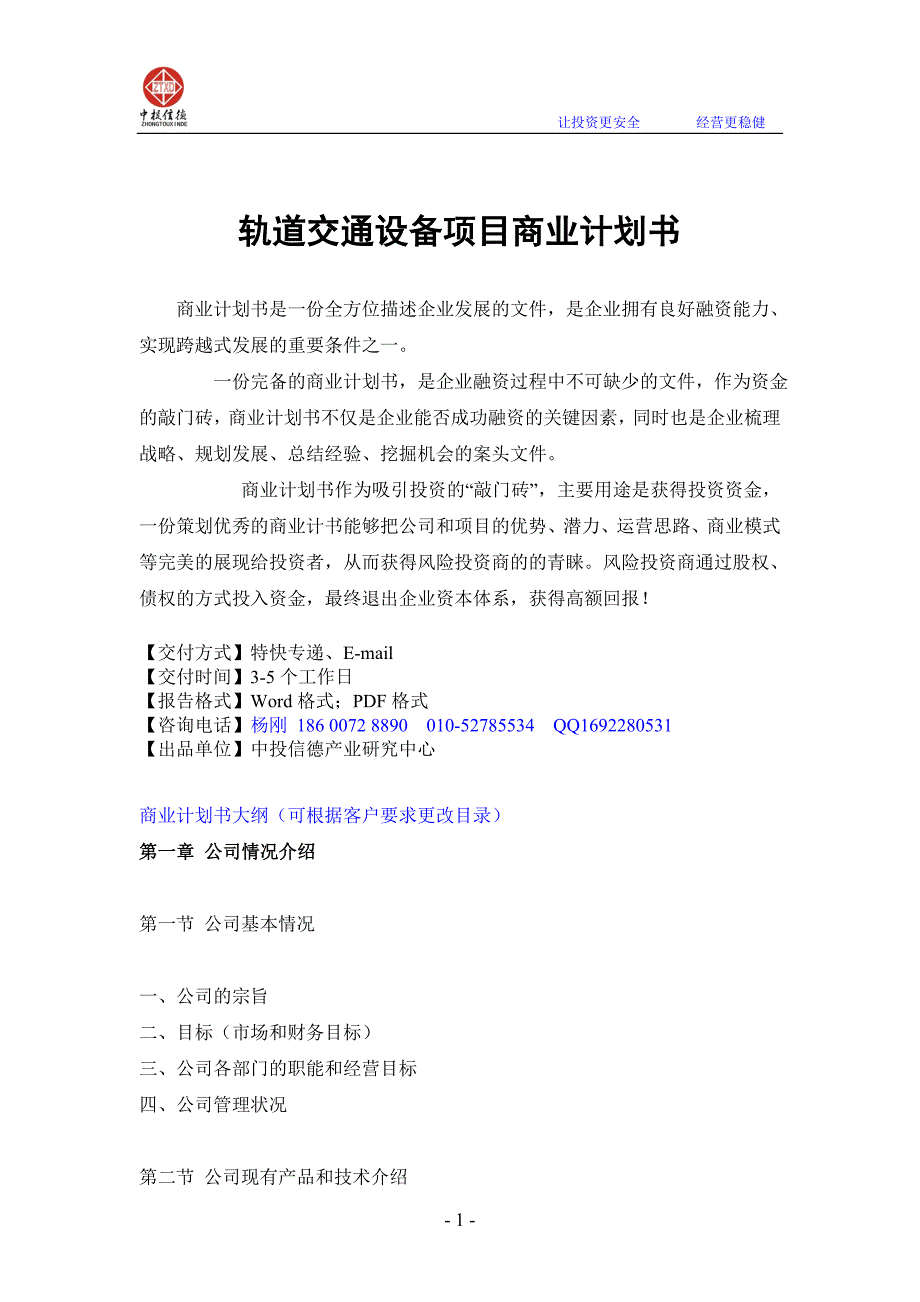 中投信德
ZHONGTOUXINDE

让投资更安全　　经营更稳健

轨道交通设备项目商业计划书

商业计划书是一份全方位描述企业发展的文件，是企业拥有良好融资能力、实现跨越式发展的重要条件之一。

一份完备的商业计划书，是企业融资过程中不可缺少的文件，作为资金的敲门砖，商业计划书不仅是企业能否成功融资的关键因素，同时也是企业梳理战略、规划发展、总结经验、挖掘机会的案头文件。

商业计划书作为吸引投资的“敲门砖”，主要用途是获得投资资金，一份策划优秀的商业计书能够把公司和项目的优势、潜力、运营思路、商业模式等完美的展现给投资者，从而获得风险投资商的的青睐。风险投资商通过股权、债权的方式投入资金，最终退出企业资本体系，获得高额回报！

【交付方式】特快专递、E-mail
【交付时间】3-5 个工作日
【报告格式】Word 格式；PDF 格式
【咨询电话】杨刚 186 0072 8890　010-52785534　QQ1692280531
【出品单位】中投信德产业研究中心

商业计划书大纲（可根据客户要求更改目录）

第一章 公司情况介绍

第一节 公司基本情况

一、公司的宗旨
二、目标（市场和财务目标）
三、公司各部门的职能和经营目标
四、公司管理状况

第二节 公司现有产品和技术介绍

- 1 -